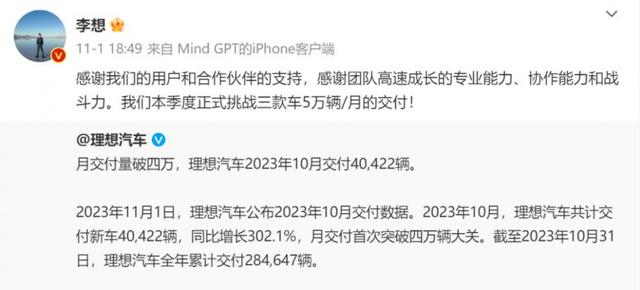 李想

11-1 18:49 来自 Mind GPT的iPhone客户端

感谢我们的用户和合作伙伴的支持，感谢团队高速成长的专业能力、协作能力和战斗力。我们本季度正式挑战三款车5万辆/月的交付！

@理想汽车

月交付量破四万，理想汽车2023年10月交付40,422辆。

2023年11月1日，理想汽车公布2023年10月交付数据。2023年10月，理想汽车共计交付新车40,422辆，同比增长302.1%，月交付首次突破四万辆大关。截至2023年10月31日，理想汽车全年累计交付284,647辆。